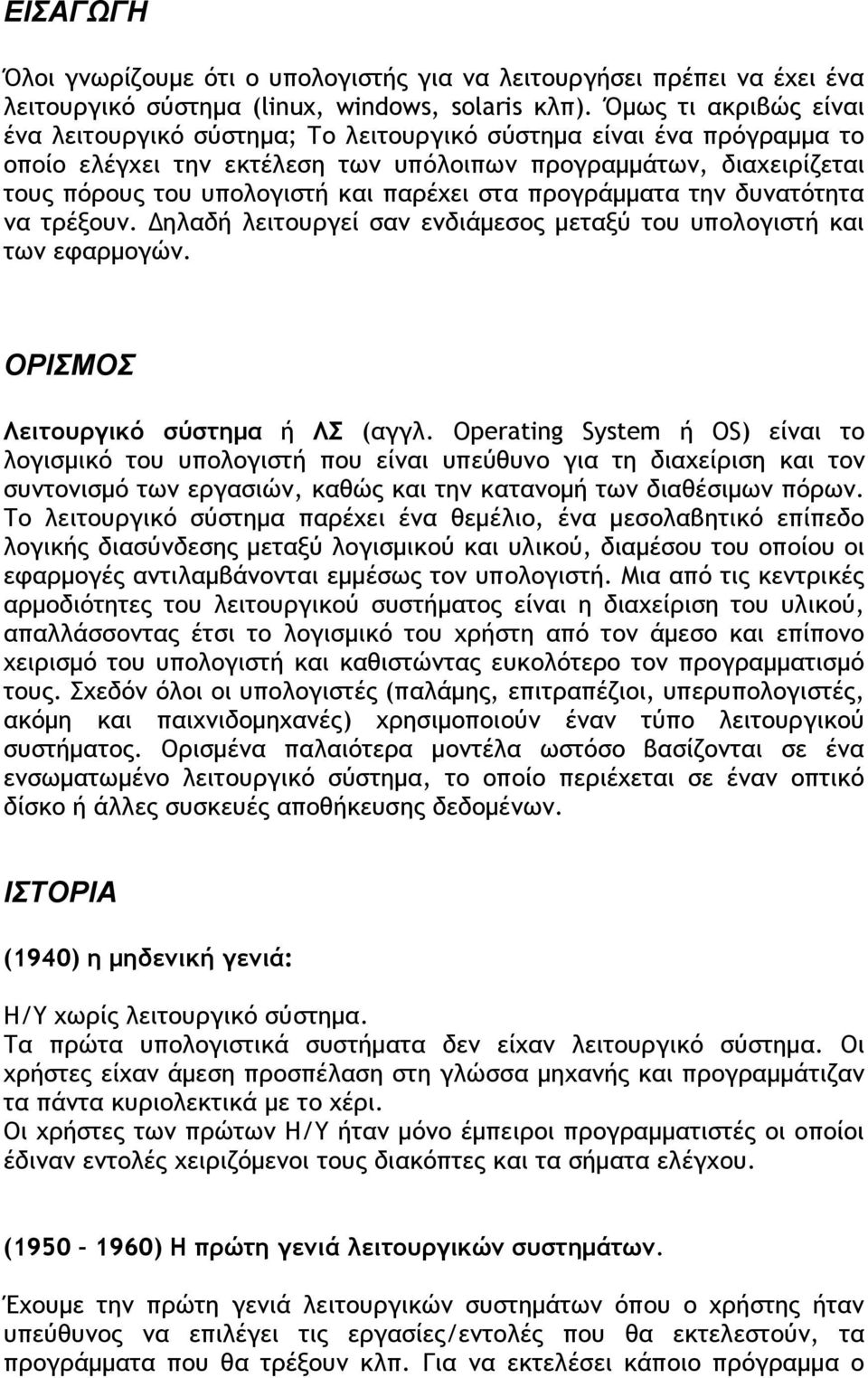 ΕΙΣΑΓΩΓΗ

Όλοι γνωρίζουμε ότι ο υπολογιστής για να λειτουργήσει πρέπει να έχει ένα λειτουργικό σύστημα (linux, windows, solaris κλπ). Όμως τι ακριβώς είναι ένα λειτουργικό σύστημα; Το λειτουργικό σύστημα είναι ένα πρόγραμμα το οποίο ελέγχει την εκτέλεση των υπόλοιπων προγραμμάτων, διαχειρίζεται τους πόρους του υπολογιστή και παρέχει στα προγράμματα την δυνατότητα να τρέξουν. Δηλαδή λειτουργεί σαν ενδιάμεσος μεταξύ του υπολογιστή και των εφαρμογών.

ΟΡΙΣΜΟΣ

Λειτουργικό σύστημα ή ΛΣ (αγγλ. Operating System ή OS) είναι το λογισμικό του υπολογιστή που είναι υπεύθυνο για τη διαχείριση και τον συντονισμό των εργασιών, καθώς και την κατανομή των διαθέσιμων πόρων. Το λειτουργικό σύστημα παρέχει ένα θεμέλιο, ένα μεσολαβητικό επίπεδο λογικής διασύνδεσης μεταξύ λογισμικού και υλικού, διαμέσου του οποίου οι εφαρμογές αντιλαμβάνονται εμμέσως τον υπολογιστή. Μια από τις κεντρικές αρμοδιότητες του λειτουργικού συστήματος είναι η διαχείριση του υλικού, απαλλάσσοντας έτσι το λογισμικό του χρήστη από τον άμεσο και επίπονο χειρισμό του υπολογιστή και καθιστώντας ευκολότερο τον προγραμματισμό τους. Σχεδόν όλοι οι υπολογιστές (παλάμης, επιτραπέζιοι, υπερυπολογιστές, ακόμη και παιχνιδομηχανές) χρησιμοποιούν έναν τύπο λειτουργικού συστήματος. Ορισμένα παλαιότερα μοντέλα ωστόσο βασίζονται σε ένα ενσωματωμένο λειτουργικό σύστημα, το οποίο περιέχεται σε έναν οπτικό δίσκο ή άλλες συσκευές αποθήκευσης δεδομένων.

ΙΣΤΟΡΙΑ

(1940) η μηδενική γενιά:

Η/Υ χωρίς λειτουργικό σύστημα.
Τα πρώτα υπολογιστικά συστήματα δεν είχαν λειτουργικό σύστημα. Οι χρήστες είχαν άμεση προσπέλαση στη γλώσσα μηχανής και προγραμμάτιζαν τα πάντα κυριολεκτικά με το χέρι.
Οι χρήστες των πρώτων Η/Υ ήταν μόνο έμπειροι προγραμματιστές οι οποίοι έδιναν εντολές χειριζόμενοι τους διακόπτες και τα σήματα ελέγχου.

(1950 – 1960) Η πρώτη γενιά λειτουργικών συστημάτων.

Έχουμε την πρώτη γενιά λειτουργικών συστημάτων όπου ο χρήστης ήταν υπεύθυνος να επιλέγει τις εργασίες/εντολές που θα εκτελεστούν, τα προγράμματα που θα τρέξουν κλπ. Για να εκτελέσει κάποιο πρόγραμμα ο